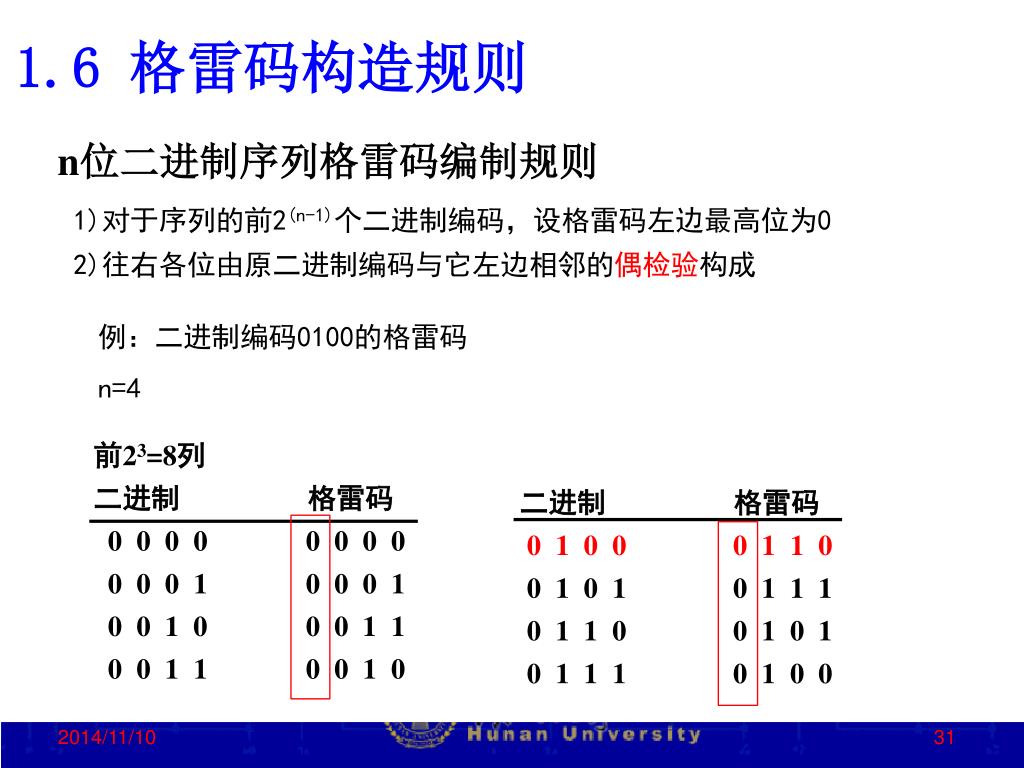 1.6 格雷码构造规则

n位二进制序列格雷码编制规则

1)对于序列的前$2^{(n-1)}$个二进制编码，设格雷码左边最高位为0

2)往右各位由原二进制编码与它左边相邻的偶检验构成

例：二进制编码0100的格雷码

n=4

前$2^3$=8列

| 二进制 | 格雷码 |
|---|---|
| 0 0 0 0 | 0 0 0 0 |
| 0 0 0 1 | 0 0 0 1 |
| 0 0 1 0 | 0 0 1 1 |
| 0 0 1 1 | 0 0 1 0 |

| 二进制 | 格雷码 |
|---|---|
| 0 1 0 0 | 0 1 1 0 |
| 0 1 0 1 | 0 1 1 1 |
| 0 1 1 0 | 0 1 0 1 |
| 0 1 1 1 | 0 1 0 0 |

2014/11/10 Hunan University 31